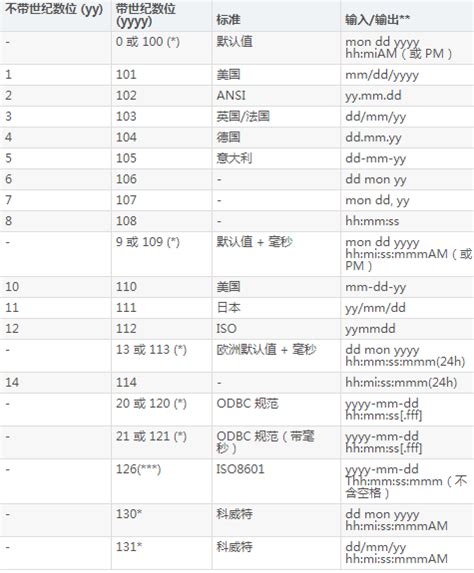 | 不带世纪数位 (yy) | 带世纪数位 (yyyy) | 标准 | 输入/输出** |
|---|---|---|---|
| - | 0 或 100 (*) | 默认值 | mon dd yyyy hh:miAM（或 PM） |
| 1 | 101 | 美国 | mm/dd/yyyy |
| 2 | 102 | ANSI | yy.mm.dd |
| 3 | 103 | 英国/法国 | dd/mm/yy |
| 4 | 104 | 德国 | dd.mm.yy |
| 5 | 105 | 意大利 | dd-mm-yy |
| 6 | 106 | - | dd mon yy |
| 7 | 107 | - | mon dd, yy |
| 8 | 108 | - | hh:mm:ss |
| - | 9 或 109 (*) | 默认值 + 毫秒 | mon dd yyyy hh:mi:ss:mmmAM（或 PM） |
| 10 | 110 | 美国 | mm-dd-yy |
| 11 | 111 | 日本 | yy/mm/dd |
| 12 | 112 | ISO | yymmdd |
| - | 13 或 113 (*) | 欧洲默认值 + 毫秒 | dd mon yyyy hh:mm:ss:mmm(24h) |
| 14 | 114 | - | hh:mi:ss:mmm(24h) |
| - | 20 或 120 (*) | ODBC 规范 | yyyy-mm-dd hh:mm:ss[.fff] |
| - | 21 或 121 (*) | ODBC 规范（带毫秒） | yyyy-mm-dd hh:mm:ss[.fff] |
| - | 126(***) | ISO8601 | yyyy-mm-dd Thh:mm:ss:mmm（不含空格） |
| - | 130* | 科威特 | dd mon yyyy hh:mi:ss:mmmAM |
| - | 131* | 科威特 | dd/mm/yy hh:mi:ss:mmmAM |